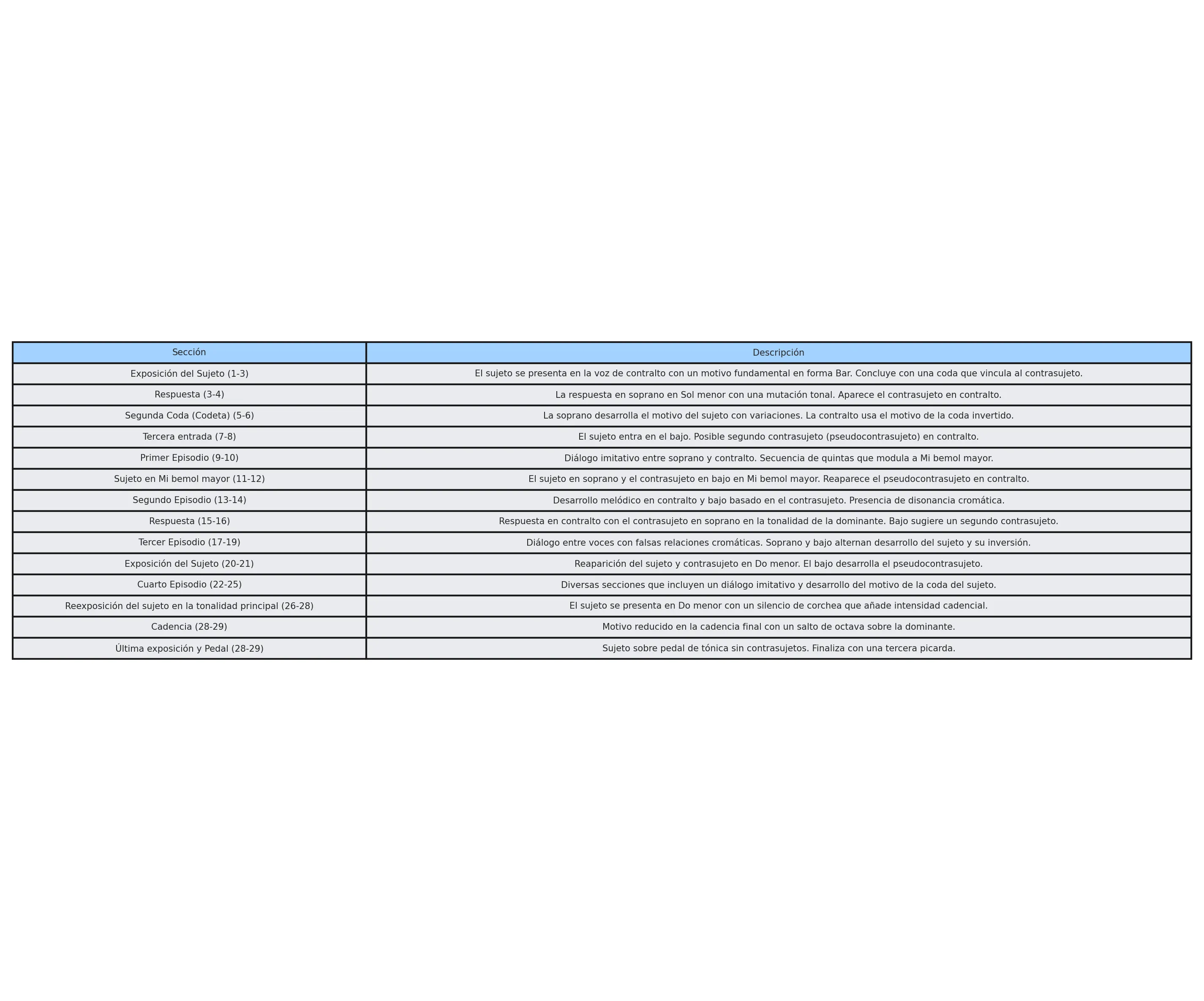 | Sección | Descripción |
|---|---|
| Exposición del Sujeto (1-3) | El sujeto se presenta en la voz de contralto con un motivo fundamental en forma Bar. Concluye con una coda que vincula al contrasujeto. |
| Respuesta (3-4) | La respuesta en soprano en Sol menor con una mutación tonal. Aparece el contrasujeto en contralto. |
| Segunda Coda (Codeta) (5-6) | La soprano desarrolla el motivo del sujeto con variaciones. La contralto usa el motivo de la coda invertido. |
| Tercera entrada (7-8) | El sujeto entra en el bajo. Posible segundo contrasujeto (pseudocontrasujeto) en contralto. |
| Primer Episodio (9-10) | Diálogo imitativo entre soprano y contralto. Secuencia de quintas que modula a Mi bemol mayor. |
| Sujeto en Mi bemol mayor (11-12) | El sujeto en soprano y el contrasujeto en bajo en Mi bemol mayor. Reaparece el pseudocontrasujeto en contralto. |
| Segundo Episodio (13-14) | Desarrollo melódico en contralto y bajo basado en el contrasujeto. Presencia de disonancia cromática. |
| Respuesta (15-16) | Respuesta en contralto con el contrasujeto en soprano en la tonalidad de la dominante. Bajo sugiere un segundo contrasujeto. |
| Tercer Episodio (17-19) | Diálogo entre voces con falsas relaciones cromáticas. Soprano y bajo alternan desarrollo del sujeto y su inversión. |
| Exposición del Sujeto (20-21) | Reaparición del sujeto y contrasujeto en Do menor. El bajo desarrolla el pseudocontrasujeto. |
| Cuarto Episodio (22-25) | Diversas secciones que incluyen un diálogo imitativo y desarrollo del motivo de la coda del sujeto. |
| Reexposición del sujeto en la tonalidad principal (26-28) | El sujeto se presenta en Do menor con un silencio de corchea que añade intensidad cadencial. |
| Cadencia (28-29) | Motivo reducido en la cadencia final con un salto de octava sobre la dominante. |
| Última exposición y Pedal (28-29) | Sujeto sobre pedal de tónica sin contrasujetos. Finaliza con una tercera picarda. |